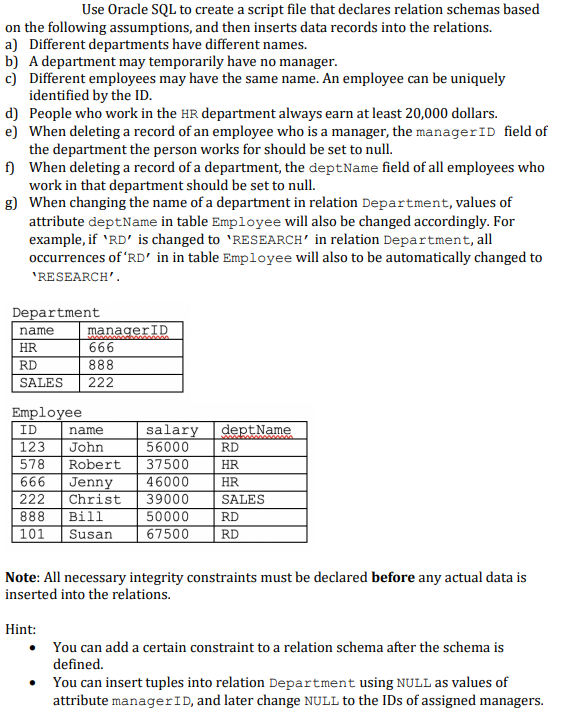 Use Oracle SQL to create a script file that declares relation schemas based on the following assumptions, and then inserts data records into the relations.
a) Different departments have different names.
b) A department may temporarily have no manager.
c) Different employees may have the same name. An employee can be uniquely identified by the ID.
d) People who work in the HR department always earn at least 20,000 dollars.
e) When deleting a record of an employee who is a manager, the managerID field of the department the person works for should be set to null.
f) When deleting a record of a department, the deptName field of all employees who work in that department should be set to null.
g) When changing the name of a department in relation Department, values of attribute deptName in table Employee will also be changed accordingly. For example, if 'RD' is changed to 'RESEARCH' in relation Department, all occurrences of 'RD' in in table Employee will also to be automatically changed to 'RESEARCH'.

Department

| name | managerID |
|---|---|
| HR | 666 |
| RD | 888 |
| SALES | 222 |

Employee

| ID | name | salary | deptName |
|---|---|---|---|
| 123 | John | 56000 | RD |
| 578 | Robert | 37500 | HR |
| 666 | Jenny | 46000 | HR |
| 222 | Christ | 39000 | SALES |
| 888 | Bill | 50000 | RD |
| 101 | Susan | 67500 | RD |

Note: All necessary integrity constraints must be declared before any actual data is inserted into the relations.

Hint:
• You can add a certain constraint to a relation schema after the schema is defined.
• You can insert tuples into relation Department using NULL as values of attribute managerID, and later change NULL to the IDs of assigned managers.